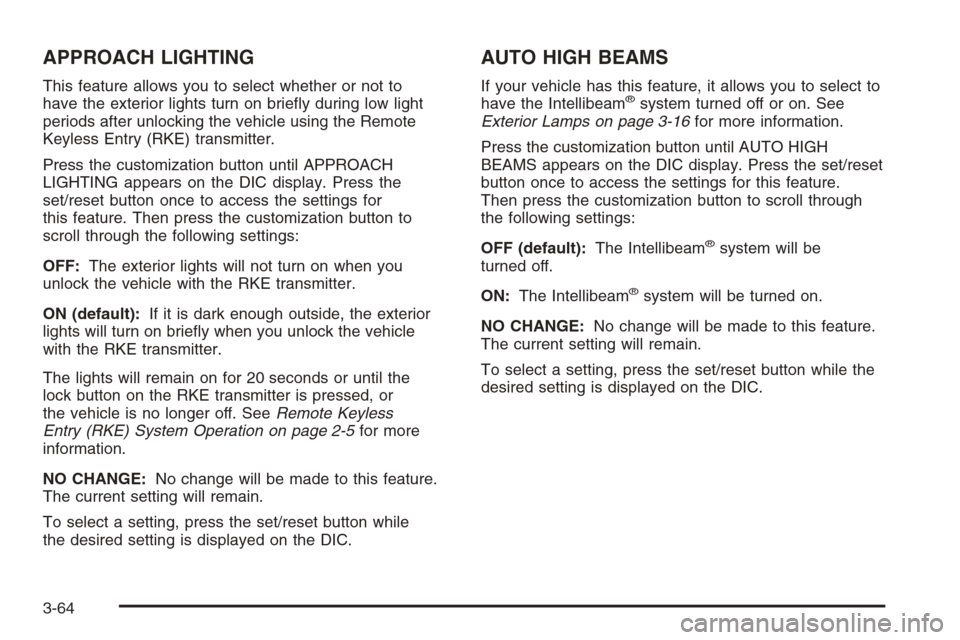 APPROACH LIGHTING

This feature allows you to select whether or not to have the exterior lights turn on briefly during low light periods after unlocking the vehicle using the Remote Keyless Entry (RKE) transmitter.

Press the customization button until APPROACH LIGHTING appears on the DIC display. Press the set/reset button once to access the settings for this feature. Then press the customization button to scroll through the following settings:

OFF: The exterior lights will not turn on when you unlock the vehicle with the RKE transmitter.

ON (default): If it is dark enough outside, the exterior lights will turn on briefly when you unlock the vehicle with the RKE transmitter.

The lights will remain on for 20 seconds or until the lock button on the RKE transmitter is pressed, or the vehicle is no longer off. See Remote Keyless Entry (RKE) System Operation on page 2-5 for more information.

NO CHANGE: No change will be made to this feature. The current setting will remain.

To select a setting, press the set/reset button while the desired setting is displayed on the DIC.

AUTO HIGH BEAMS

If your vehicle has this feature, it allows you to select to have the Intellibeam® system turned off or on. See Exterior Lamps on page 3-16 for more information.

Press the customization button until AUTO HIGH BEAMS appears on the DIC display. Press the set/reset button once to access the settings for this feature. Then press the customization button to scroll through the following settings:

OFF (default): The Intellibeam® system will be turned off.

ON: The Intellibeam® system will be turned on.

NO CHANGE: No change will be made to this feature. The current setting will remain.

To select a setting, press the set/reset button while the desired setting is displayed on the DIC.

3-64

carmanualsonline.info